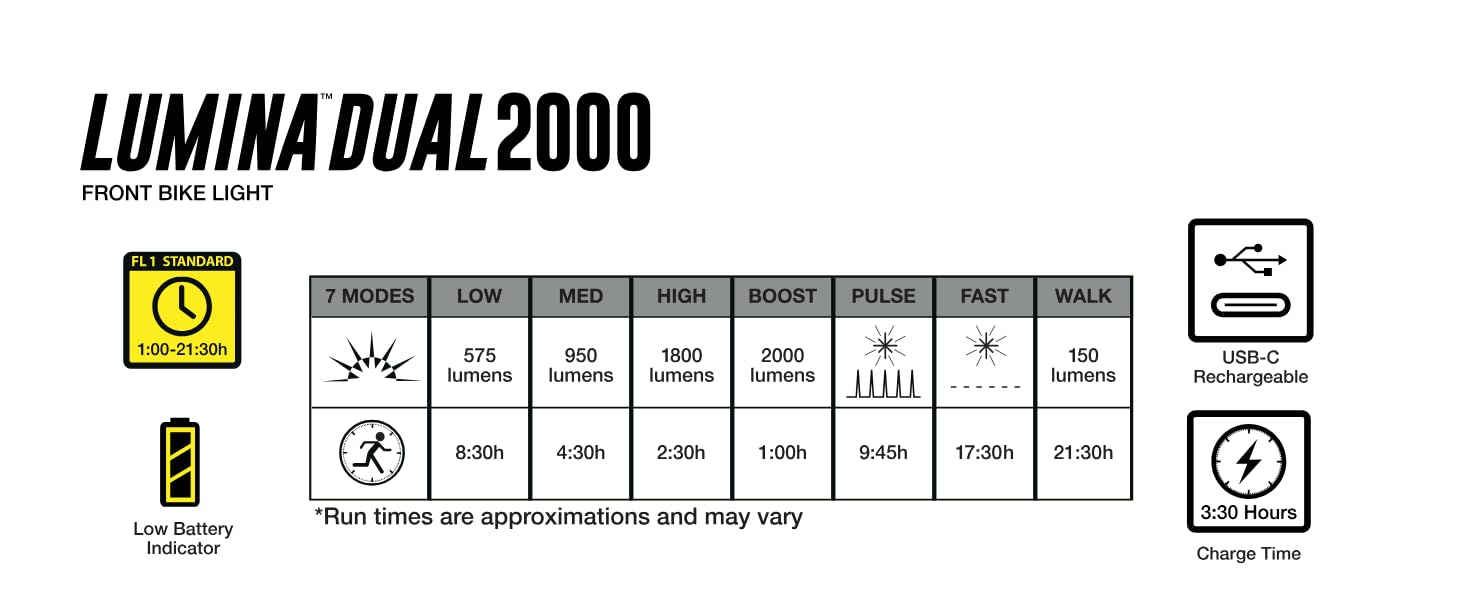 LUMINA™ DUAL 2000
FRONT BIKE LIGHT

FL 1 STANDARD
1:00-21:30h

Low Battery Indicator

| 7 MODES | LOW | MED | HIGH | BOOST | PULSE | FAST | WALK |
|---|---|---|---|---|---|---|---|
| | 575 lumens | 950 lumens | 1800 lumens | 2000 lumens | | | 150 lumens |
| | 8:30h | 4:30h | 2:30h | 1:00h | 9:45h | 17:30h | 21:30h |

*Run times are approximations and may vary

USB-C Rechargeable

3:30 Hours
Charge Time